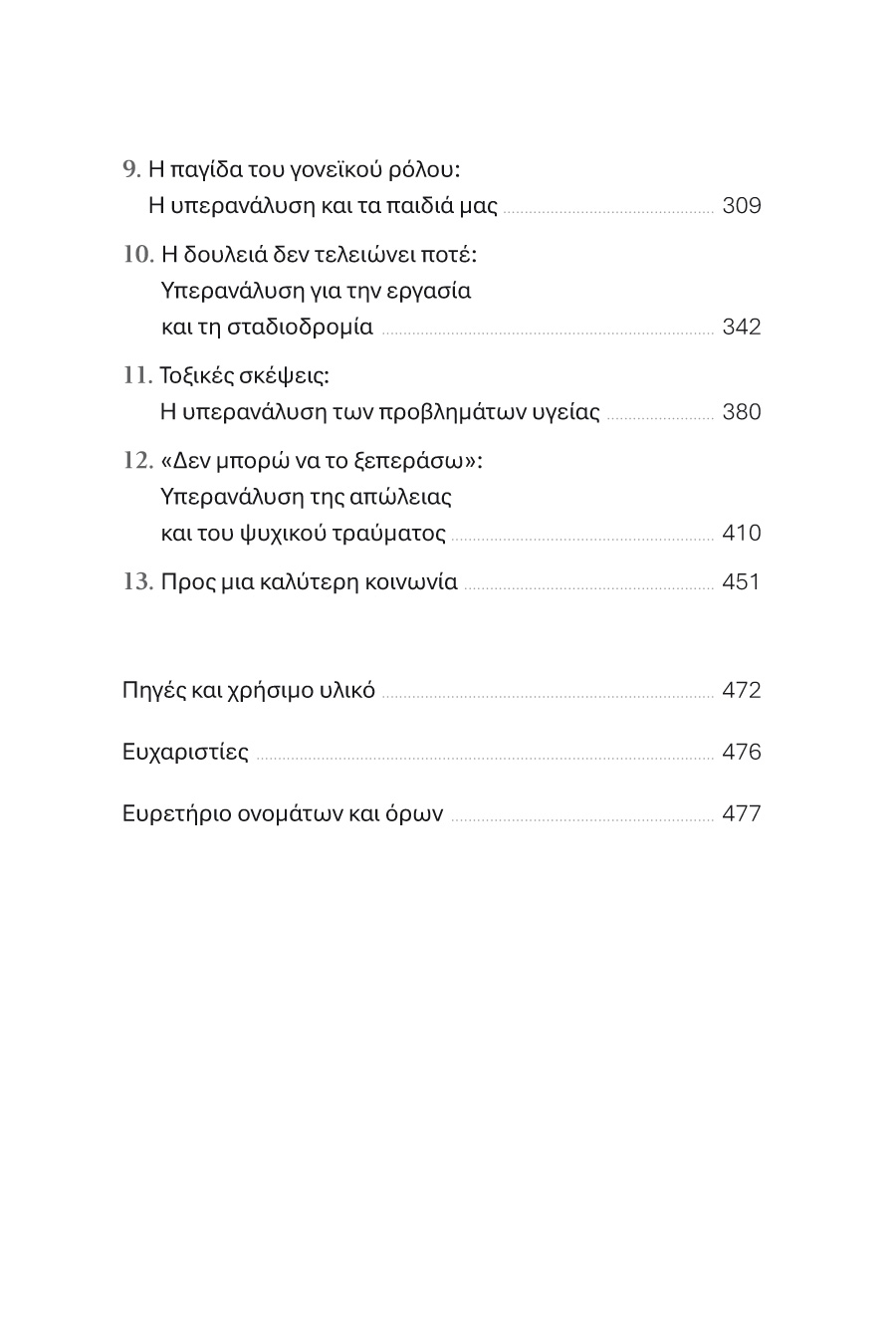 9. Η παγίδα του γονεϊκού ρόλου:
Η υπερανάλυση και τα παιδιά μας 309

10. Η δουλειά δεν τελειώνει ποτέ:
Υπερανάλυση για την εργασία
και τη σταδιοδρομία 342

11. Τοξικές σκέψεις:
Η υπερανάλυση των προβλημάτων υγείας 380

12. «Δεν μπορώ να το ξεπεράσω»:
Υπερανάλυση της απώλειας
και του ψυχικού τραύματος 410

13. Προς μια καλύτερη κοινωνία 451

Πηγές και χρήσιμο υλικό 472

Ευχαριστίες 476

Ευρετήριο ονομάτων και όρων 477